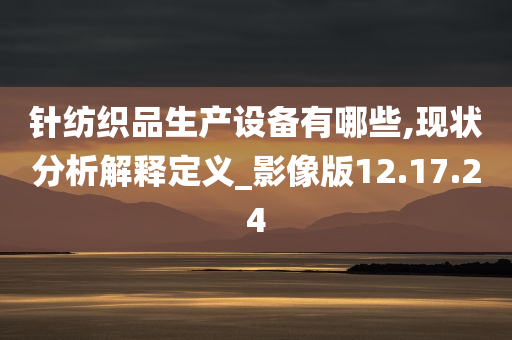 针纺织品生产设备有哪些,现状分析解释定义_影像版12.17.24